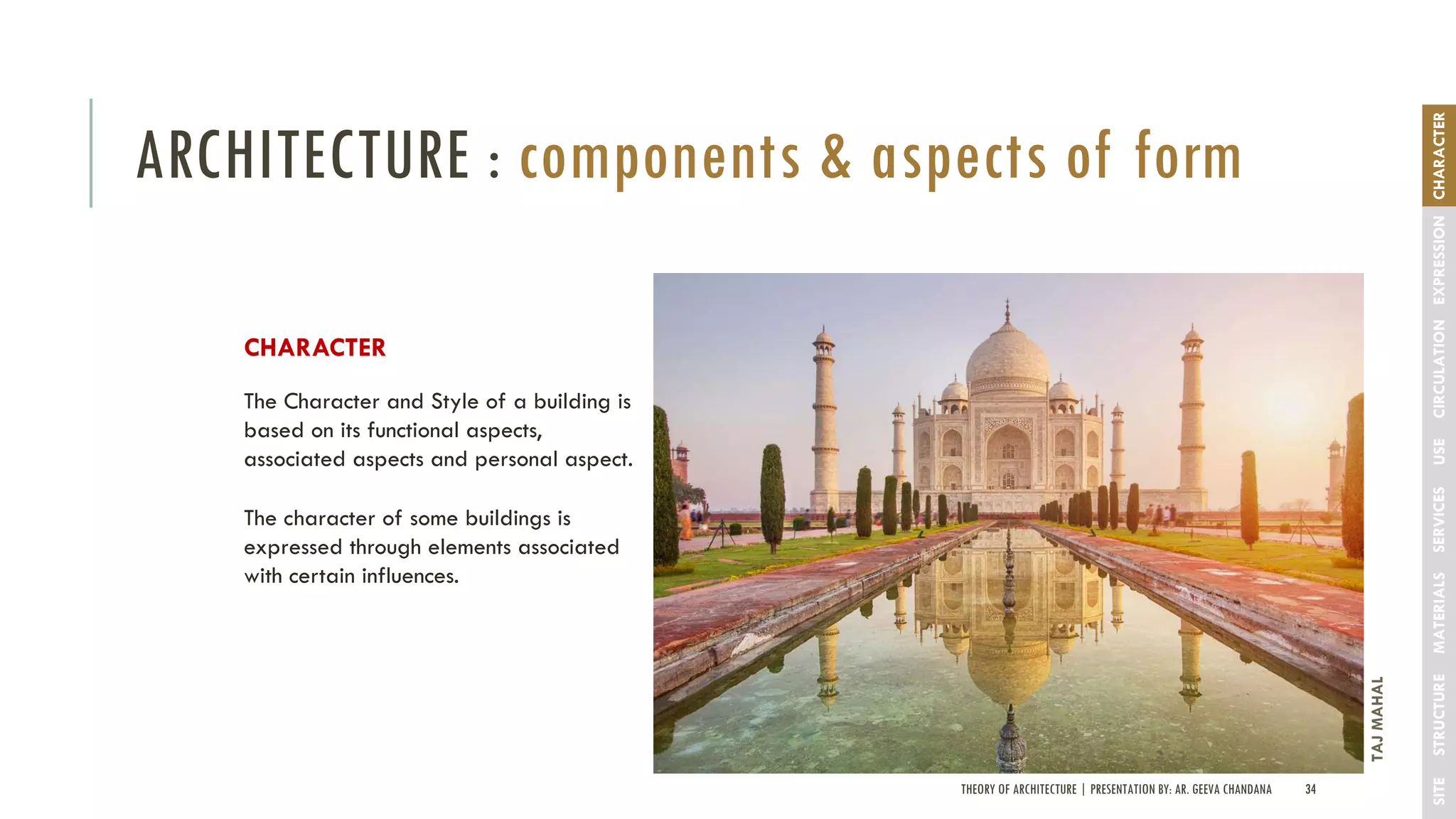 ARCHITECTURE : components & aspects of form

CHARACTER

The Character and Style of a building is based on its functional aspects, associated aspects and personal aspect.

The character of some buildings is expressed through elements associated with certain influences.

TAJ MAHAL

THEORY OF ARCHITECTURE | PRESENTATION BY: AR. GEEVA CHANDANA 34

CHARACTER EXPRESSION CIRCULATION USE SERVICES MATERIALS STRUCTURE SITE